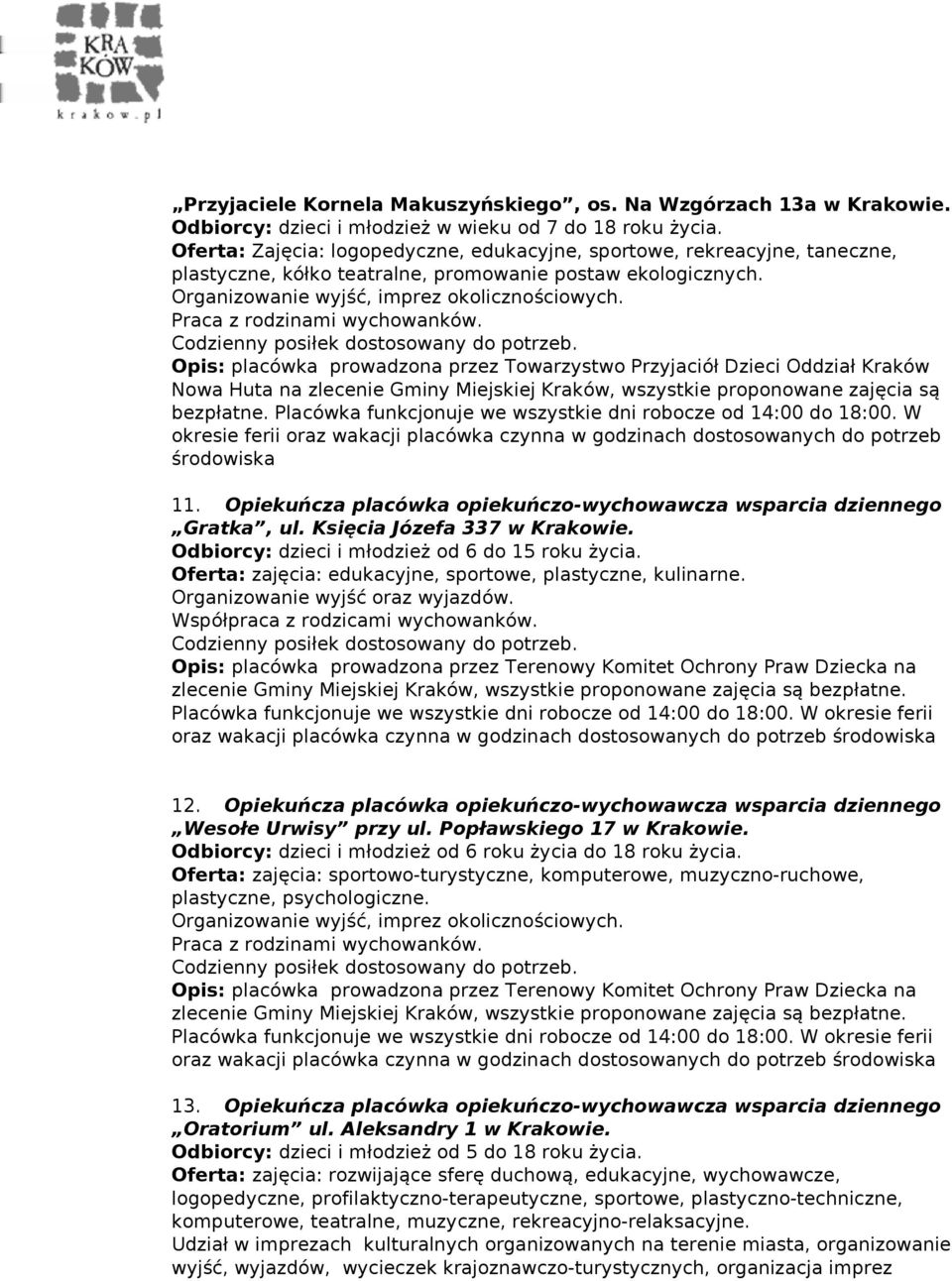 KRA
KÓW
krakow.pl

„Przyjaciele Kornela Makuszyńskiego”, os. Na Wzgórzach 13a w Krakowie.
Odbiorcy: dzieci i młodzież w wieku od 7 do 18 roku życia.
Oferta: Zajęcia: logopedyczne, edukacyjne, sportowe, rekreacyjne, taneczne, plastyczne, kółko teatralne, promowanie postaw ekologicznych.
Organizowanie wyjść, imprez okolicznościowych.
Praca z rodzinami wychowanków.
Codzienny posiłek dostosowany do potrzeb.
Opis: placówka prowadzona przez Towarzystwo Przyjaciół Dzieci Oddział Kraków Nowa Huta na zlecenie Gminy Miejskiej Kraków, wszystkie proponowane zajęcia są bezpłatne. Placówka funkcjonuje we wszystkie dni robocze od 14:00 do 18:00. W okresie ferii oraz wakacji placówka czynna w godzinach dostosowanych do potrzeb środowiska

11. Opiekuńcza placówka opiekuńczo-wychowawcza wsparcia dziennego „Gratka”, ul. Księcia Józefa 337 w Krakowie.
Odbiorcy: dzieci i młodzież od 6 do 15 roku życia.
Oferta: zajęcia: edukacyjne, sportowe, plastyczne, kulinarne.
Organizowanie wyjść oraz wyjazdów.
Współpraca z rodzicami wychowanków.
Codzienny posiłek dostosowany do potrzeb.
Opis: placówka prowadzona przez Terenowy Komitet Ochrony Praw Dziecka na zlecenie Gminy Miejskiej Kraków, wszystkie proponowane zajęcia są bezpłatne. Placówka funkcjonuje we wszystkie dni robocze od 14:00 do 18:00. W okresie ferii oraz wakacji placówka czynna w godzinach dostosowanych do potrzeb środowiska

12. Opiekuńcza placówka opiekuńczo-wychowawcza wsparcia dziennego „Wesołe Urwisy” przy ul. Popławskiego 17 w Krakowie.
Odbiorcy: dzieci i młodzież od 6 roku życia do 18 roku życia.
Oferta: zajęcia: sportowo-turystyczne, komputerowe, muzyczno-ruchowe, plastyczne, psychologiczne.
Organizowanie wyjść, imprez okolicznościowych.
Praca z rodzinami wychowanków.
Codzienny posiłek dostosowany do potrzeb.
Opis: placówka prowadzona przez Terenowy Komitet Ochrony Praw Dziecka na zlecenie Gminy Miejskiej Kraków, wszystkie proponowane zajęcia są bezpłatne. Placówka funkcjonuje we wszystkie dni robocze od 14:00 do 18:00. W okresie ferii oraz wakacji placówka czynna w godzinach dostosowanych do potrzeb środowiska

13. Opiekuńcza placówka opiekuńczo-wychowawcza wsparcia dziennego „Oratorium” ul. Aleksandry 1 w Krakowie.
Odbiorcy: dzieci i młodzież od 5 do 18 roku życia.
Oferta: zajęcia: rozwijające sferę duchową, edukacyjne, wychowawcze, logopedyczne, profilaktyczno-terapeutyczne, sportowe, plastyczno-techniczne, komputerowe, teatralne, muzyczne, rekreacyjno-relaksacyjne.
Udział w imprezach kulturalnych organizowanych na terenie miasta, organizowanie wyjść, wyjazdów, wycieczek krajoznawczo-turystycznych, organizacja imprez